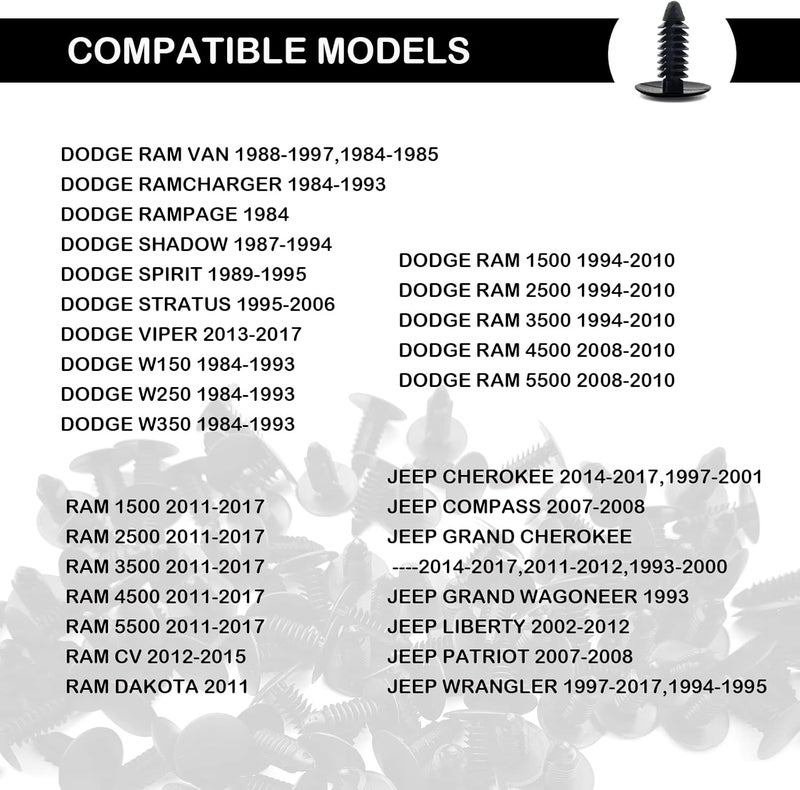 COMPATIBLE MODELS

DODGE RAM VAN 1988-1997,1984-1985
DODGE RAMCHARGER 1984-1993
DODGE RAMPAGE 1984
DODGE SHADOW 1987-1994
DODGE SPIRIT 1989-1995
DODGE STRATUS 1995-2006
DODGE VIPER 2013-2017
DODGE W150 1984-1993
DODGE W250 1984-1993
DODGE W350 1984-1993

DODGE RAM 1500 1994-2010
DODGE RAM 2500 1994-2010
DODGE RAM 3500 1994-2010
DODGE RAM 4500 2008-2010
DODGE RAM 5500 2008-2010

RAM 1500 2011-2017
RAM 2500 2011-2017
RAM 3500 2011-2017
RAM 4500 2011-2017
RAM 5500 2011-2017
RAM CV 2012-2015
RAM DAKOTA 2011

JEEP CHEROKEE 2014-2017,1997-2001
JEEP COMPASS 2007-2008
JEEP GRAND CHEROKEE
----2014-2017,2011-2012,1993-2000
JEEP GRAND WAGONEER 1993
JEEP LIBERTY 2002-2012
JEEP PATRIOT 2007-2008
JEEP WRANGLER 1997-2017,1994-1995